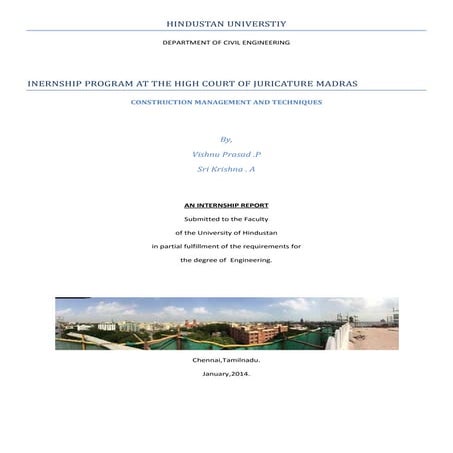 HINDUSTAN UNIVERSTIY

DEPARTMENT OF CIVIL ENGINEERING

INERNSHIP PROGRAM AT THE HIGH COURT OF JURICATURE MADRAS

CONSTRUCTION MANAGEMENT AND TECHNIQUES

By,
Vishnu Prasad .P
Sri Krishna . A

AN INTERNSHIP REPORT

Submitted to the Faculty
of the University of Hindustan
in partial fulfillment of the requirements for
the degree of Engineering.

Chennai,Tamilnadu.
January,2014.